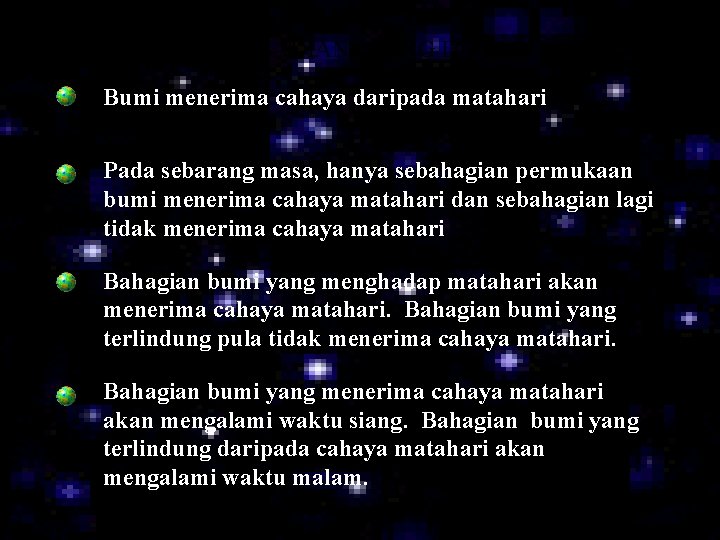 Bumi menerima cahaya daripada matahari

Pada sebarang masa, hanya sebahagian permukaan bumi menerima cahaya matahari dan sebahagian lagi tidak menerima cahaya matahari

Bahagian bumi yang menghadap matahari akan menerima cahaya matahari. Bahagian bumi yang terlindung pula tidak menerima cahaya matahari.

Bahagian bumi yang menerima cahaya matahari akan mengalami waktu siang. Bahagian bumi yang terlindung daripada cahaya matahari akan mengalami waktu malam.